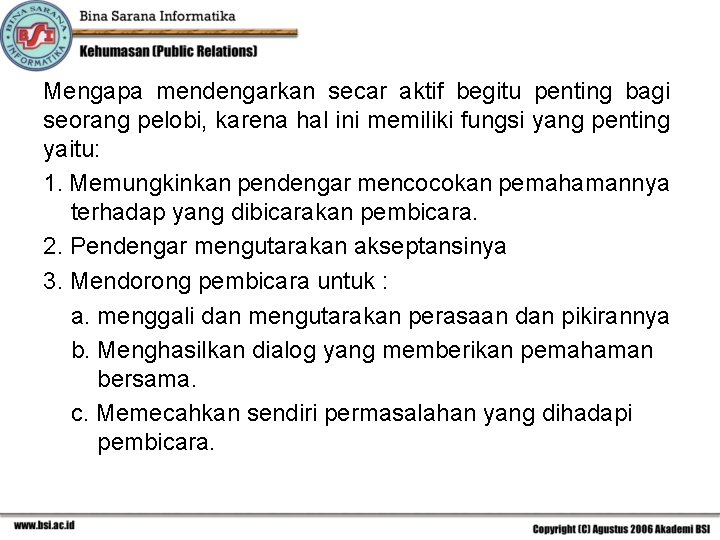 BINA SARANA INFORMATIKA
BSI

Bina Sarana Informatika

Kehumasan (Public Relations)

Mengapa mendengarkan secar aktif begitu penting bagi seorang pelobi, karena hal ini memiliki fungsi yang penting yaitu:

1. Memungkinkan pendengar mencocokan pemahamannya terhadap yang dibicarakan pembicara.

2. Pendengar mengutarakan akseptansinya

3. Mendorong pembicara untuk :

a. menggali dan mengutarakan perasaan dan pikirannya

b. Menghasilkan dialog yang memberikan pemahaman bersama.

c. Memecahkan sendiri permasalahan yang dihadapi pembicara.

www.bsi.ac.id

Copyright (C) Agustus 2006 Akademi BSI